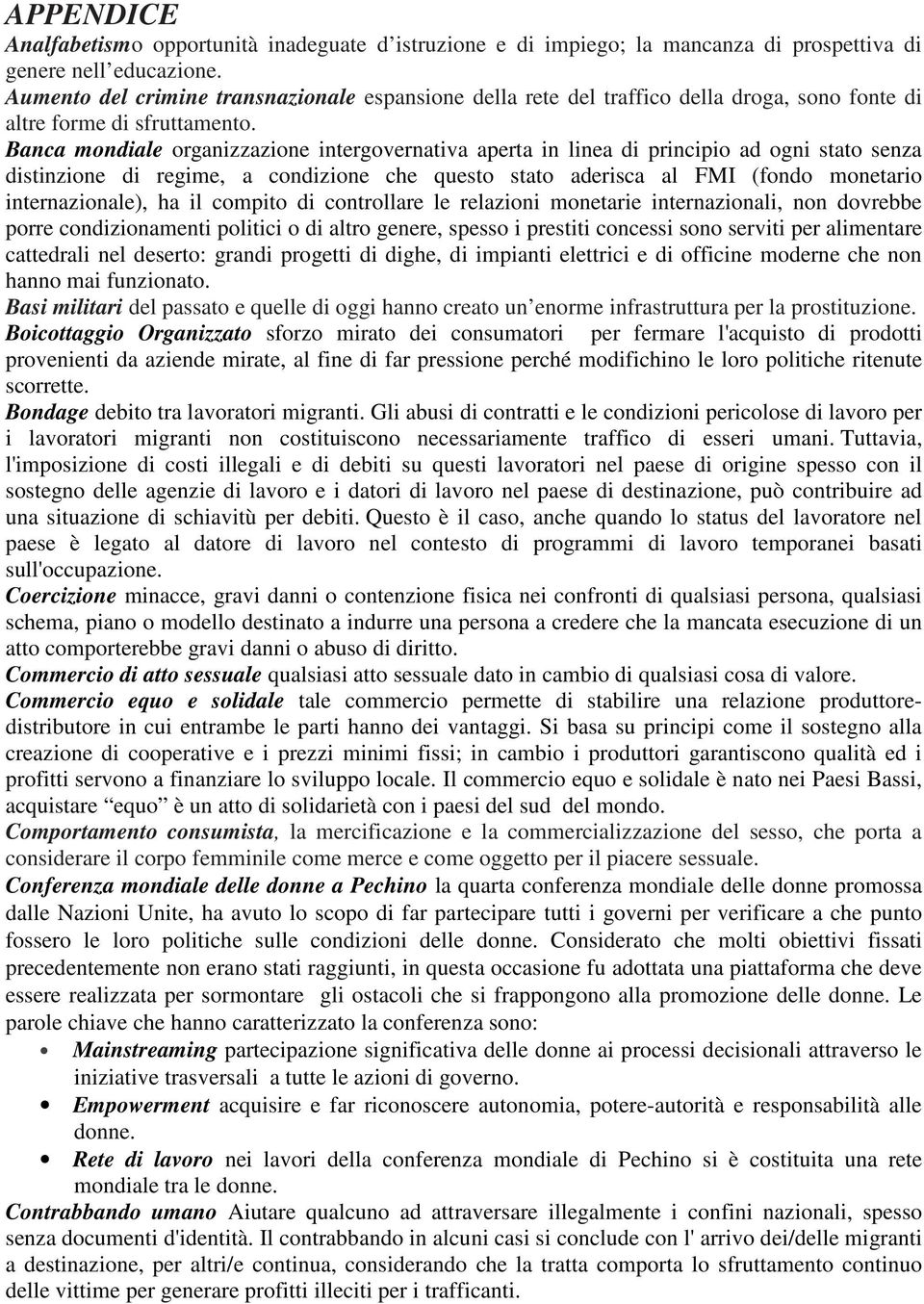 APPENDICE

Analfabetismo opportunità inadeguate d'istruzione e di impiego; la mancanza di prospettiva di genere nell'educazione.

Aumento del crimine transnazionale espansione della rete del traffico della droga, sono fonte di altre forme di sfruttamento.

Banca mondiale organizzazione intergovernativa aperta in linea di principio ad ogni stato senza distinzione di regime, a condizione che questo stato aderisca al FMI (fondo monetario internazionale), ha il compito di controllare le relazioni monetarie internazionali, non dovrebbe porre condizionamenti politici o di altro genere, spesso i prestiti concessi sono serviti per alimentare cattedrali nel deserto: grandi progetti di dighe, di impianti elettrici e di officine moderne che non hanno mai funzionato.

Basi militari del passato e quelle di oggi hanno creato un'enorme infrastruttura per la prostituzione.

Boicottaggio Organizzato sforzo mirato dei consumatori per fermare l'acquisto di prodotti provenienti da aziende mirate, al fine di far pressione perché modifichino le loro politiche ritenute scorrette.

Bondage debito tra lavoratori migranti. Gli abusi di contratti e le condizioni pericolose di lavoro per i lavoratori migranti non costituiscono necessariamente traffico di esseri umani. Tuttavia, l'imposizione di costi illegali e di debiti su questi lavoratori nel paese di origine spesso con il sostegno delle agenzie di lavoro e i datori di lavoro nel paese di destinazione, può contribuire ad una situazione di schiavitù per debiti. Questo è il caso, anche quando lo status del lavoratore nel paese è legato al datore di lavoro nel contesto di programmi di lavoro temporanei basati sull'occupazione.

Coercizione minacce, gravi danni o contenzione fisica nei confronti di qualsiasi persona, qualsiasi schema, piano o modello destinato a indurre una persona a credere che la mancata esecuzione di un atto comporterebbe gravi danni o abuso di diritto.

Commercio di atto sessuale qualsiasi atto sessuale dato in cambio di qualsiasi cosa di valore.

Commercio equo e solidale tale commercio permette di stabilire una relazione produttore-distributore in cui entrambe le parti hanno dei vantaggi. Si basa su principi come il sostegno alla creazione di cooperative e i prezzi minimi fissi; in cambio i produttori garantiscono qualità ed i profitti servono a finanziare lo sviluppo locale. Il commercio equo e solidale è nato nei Paesi Bassi, acquistare "equo" è un atto di solidarietà con i paesi del sud del mondo.

Comportamento consumista, la mercificazione e la commercializzazione del sesso, che porta a considerare il corpo femminile come merce e come oggetto per il piacere sessuale.

Conferenza mondiale delle donne a Pechino la quarta conferenza mondiale delle donne promossa dalle Nazioni Unite, ha avuto lo scopo di far partecipare tutti i governi per verificare a che punto fossero le loro politiche sulle condizioni delle donne. Considerato che molti obiettivi fissati precedentemente non erano stati raggiunti, in questa occasione fu adottata una piattaforma che deve essere realizzata per sormontare gli ostacoli che si frappongono alla promozione delle donne. Le parole chiave che hanno caratterizzato la conferenza sono:

• Mainstreaming partecipazione significativa delle donne ai processi decisionali attraverso le iniziative trasversali a tutte le azioni di governo.
• Empowerment acquisire e far riconoscere autonomia, potere-autorità e responsabilità alle donne.
• Rete di lavoro nei lavori della conferenza mondiale di Pechino si è costituita una rete mondiale tra le donne.

Contrabbando umano Aiutare qualcuno ad attraversare illegalmente i confini nazionali, spesso senza documenti d'identità. Il contrabbando in alcuni casi si conclude con l' arrivo dei/delle migranti a destinazione, per altri/e continua, considerando che la tratta comporta lo sfruttamento continuo delle vittime per generare profitti illeciti per i trafficanti.